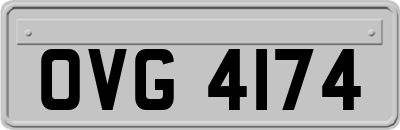 OVG 4174